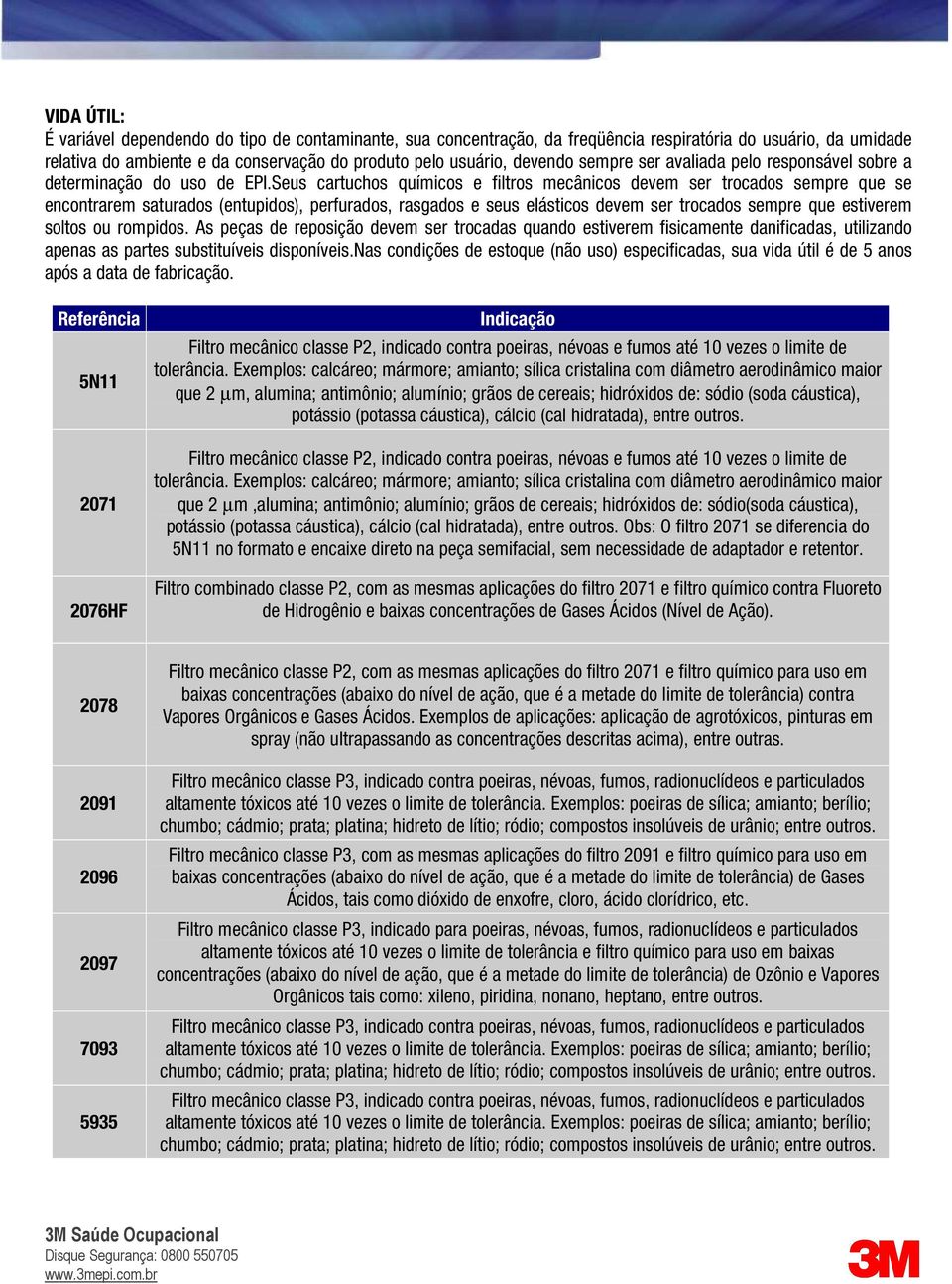 VIDA ÚTIL:
É variável dependendo do tipo de contaminante, sua concentração, da freqüência respiratória do usuário, da umidade relativa do ambiente e da conservação do produto pelo usuário, devendo sempre ser avaliada pelo responsável sobre a determinação do uso de EPI.Seus cartuchos químicos e filtros mecânicos devem ser trocados sempre que se encontrarem saturados (entupidos), perfurados, rasgados e seus elásticos devem ser trocados sempre que estiverem soltos ou rompidos. As peças de reposição devem ser trocadas quando estiverem fisicamente danificadas, utilizando apenas as partes substituíveis disponíveis.Nas condições de estoque (não uso) especificadas, sua vida útil é de 5 anos após a data de fabricação.

| Referência | Indicação |
|---|---|
| 5N11 | Filtro mecânico classe P2, indicado contra poeiras, névoas e fumos até 10 vezes o limite de tolerância. Exemplos: calcáreo; mármore; amianto; sílica cristalina com diâmetro aerodinâmico maior que 2 $\mu$m, alumina; antimônio; alumínio; grãos de cereais; hidróxidos de: sódio (soda cáustica), potássio (potassa cáustica), cálcio (cal hidratada), entre outros. |
| 2071 | Filtro mecânico classe P2, indicado contra poeiras, névoas e fumos até 10 vezes o limite de tolerância. Exemplos: calcáreo; mármore; amianto; sílica cristalina com diâmetro aerodinâmico maior que 2 $\mu$m ,alumina; antimônio; alumínio; grãos de cereais; hidróxidos de: sódio(soda cáustica), potássio (potassa cáustica), cálcio (cal hidratada), entre outros. Obs: O filtro 2071 se diferencia do 5N11 no formato e encaixe direto na peça semifacial, sem necessidade de adaptador e retentor. |
| 2076HF | Filtro combinado classe P2, com as mesmas aplicações do filtro 2071 e filtro químico contra Fluoreto de Hidrogênio e baixas concentrações de Gases Ácidos (Nível de Ação). |
| 2078 | Filtro mecânico classe P2, com as mesmas aplicações do filtro 2071 e filtro químico para uso em baixas concentrações (abaixo do nível de ação, que é a metade do limite de tolerância) contra Vapores Orgânicos e Gases Ácidos. Exemplos de aplicações: aplicação de agrotóxicos, pinturas em spray (não ultrapassando as concentrações descritas acima), entre outras. |
| 2091 | Filtro mecânico classe P3, indicado contra poeiras, névoas, fumos, radionuclídeos e particulados altamente tóxicos até 10 vezes o limite de tolerância. Exemplos: poeiras de sílica; amianto; berílio; chumbo; cádmio; prata; platina; hidreto de lítio; ródio; compostos insolúveis de urânio; entre outros. |
| 2096 | Filtro mecânico classe P3, com as mesmas aplicações do filtro 2091 e filtro químico para uso em baixas concentrações (abaixo do nível de ação, que é a metade do limite de tolerância) de Gases Ácidos, tais como dióxido de enxofre, cloro, ácido clorídrico, etc. |
| 2097 | Filtro mecânico classe P3, indicado para poeiras, névoas, fumos, radionuclídeos e particulados altamente tóxicos até 10 vezes o limite de tolerância e filtro químico para uso em baixas concentrações (abaixo do nível de ação, que é a metade do limite de tolerância) de Ozônio e Vapores Orgânicos tais como: xileno, piridina, nonano, heptano, entre outros. |
| 7093 | Filtro mecânico classe P3, indicado contra poeiras, névoas, fumos, radionuclídeos e particulados altamente tóxicos até 10 vezes o limite de tolerância. Exemplos: poeiras de sílica; amianto; berílio; chumbo; cádmio; prata; platina; hidreto de lítio; ródio; compostos insolúveis de urânio; entre outros. |
| 5935 | Filtro mecânico classe P3, indicado contra poeiras, névoas, fumos, radionuclídeos e particulados altamente tóxicos até 10 vezes o limite de tolerância. Exemplos: poeiras de sílica; amianto; berílio; chumbo; cádmio; prata; platina; hidreto de lítio; ródio; compostos insolúveis de urânio; entre outros. |

3M Saúde Ocupacional
Disque Segurança: 0800 550705
www.3mepi.com.br
3M